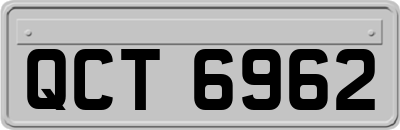 QCT 6962